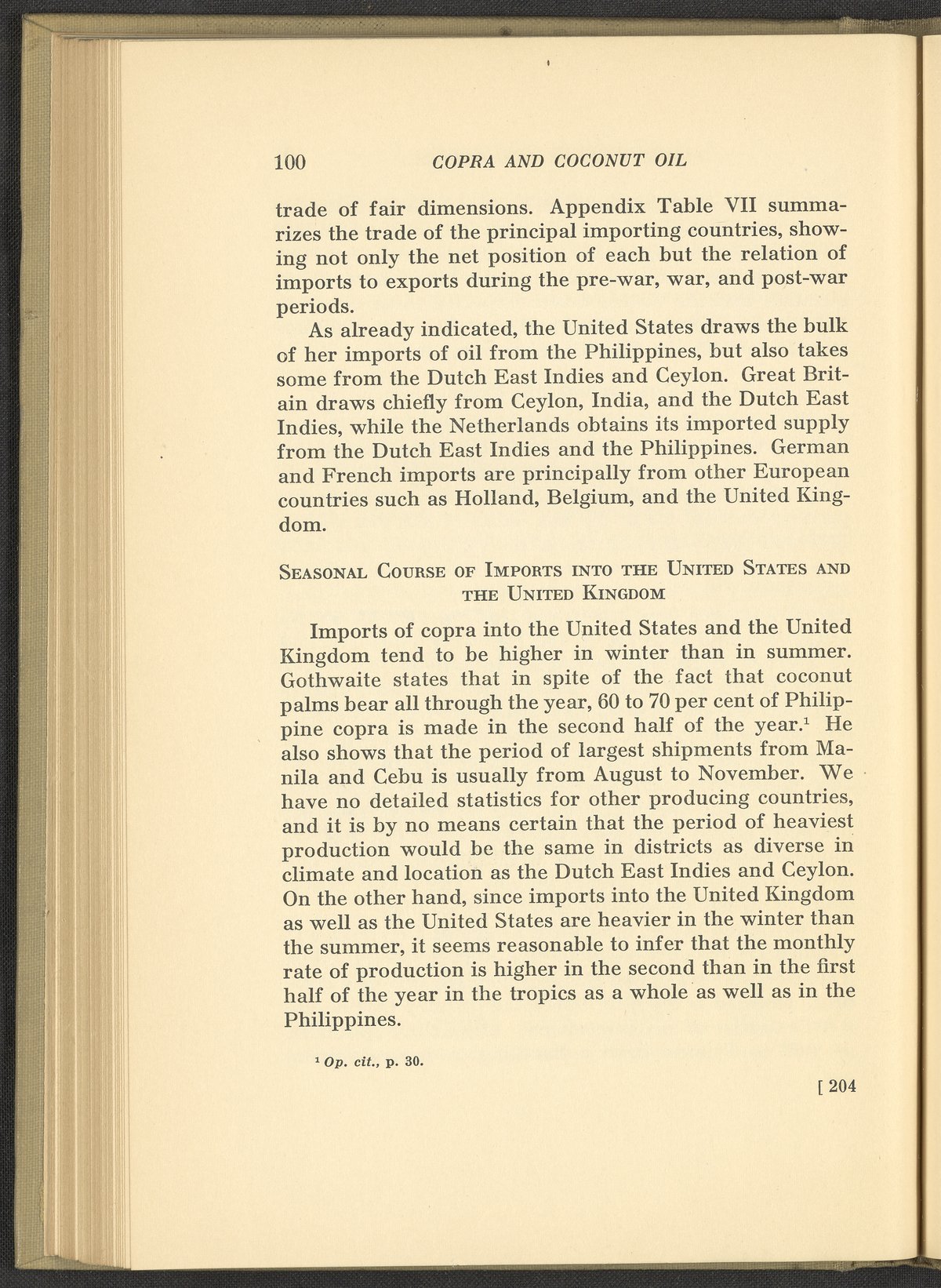 100 COPRA AND COCONUT OIL

trade of fair dimensions. Appendix Table VII summarizes the trade of the principal importing countries, showing not only the net position of each but the relation of imports to exports during the pre-war, war, and post-war periods.

As already indicated, the United States draws the bulk of her imports of oil from the Philippines, but also takes some from the Dutch East Indies and Ceylon. Great Britain draws chiefly from Ceylon, India, and the Dutch East Indies, while the Netherlands obtains its imported supply from the Dutch East Indies and the Philippines. German and French imports are principally from other European countries such as Holland, Belgium, and the United Kingdom.

SEASONAL COURSE OF IMPORTS INTO THE UNITED STATES AND THE UNITED KINGDOM

Imports of copra into the United States and the United Kingdom tend to be higher in winter than in summer. Gothwaite states that in spite of the fact that coconut palms bear all through the year, 60 to 70 per cent of Philippine copra is made in the second half of the year.$^1$ He also shows that the period of largest shipments from Manila and Cebu is usually from August to November. We have no detailed statistics for other producing countries, and it is by no means certain that the period of heaviest production would be the same in districts as diverse in climate and location as the Dutch East Indies and Ceylon. On the other hand, since imports into the United Kingdom as well as the United States are heavier in the winter than the summer, it seems reasonable to infer that the monthly rate of production is higher in the second than in the first half of the year in the tropics as a whole as well as in the Philippines.

$^1$ Op. cit., p. 30.

[ 204